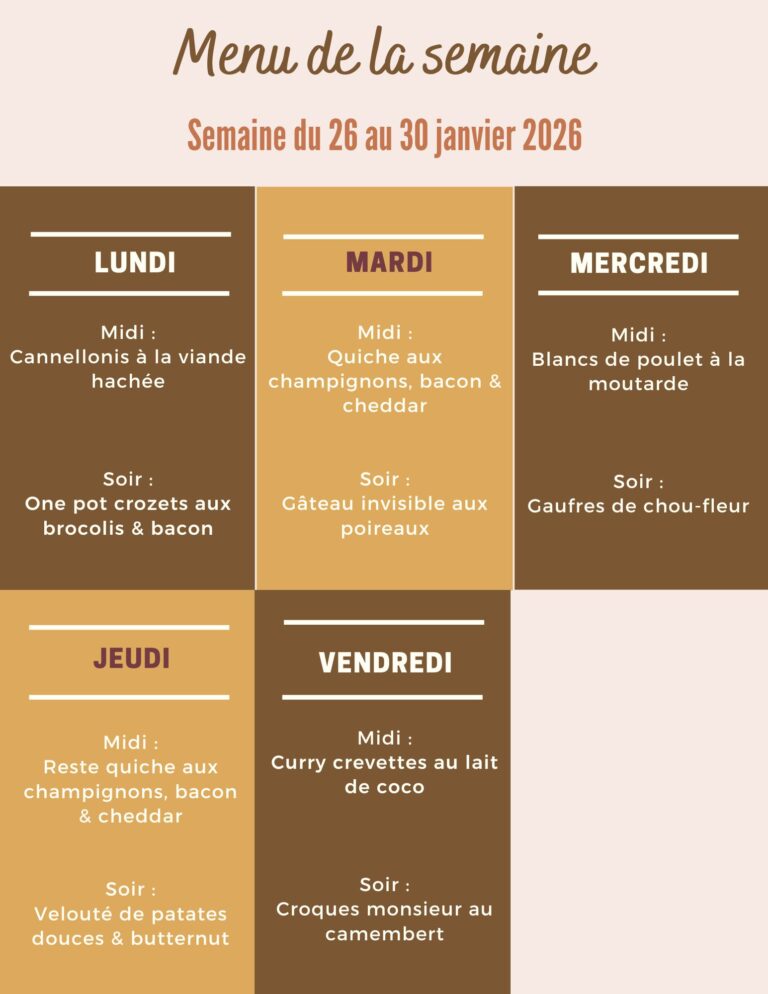 Menu de la semaine

Semaine du 26 au 30 janvier 2026

LUNDI

Midi :
Cannellonis à la viande hachée

Soir :
One pot crozets aux brocolis & bacon

MARDI

Midi :
Quiche aux champignons, bacon & cheddar

Soir :
Gâteau invisible aux poireaux

MERCREDI

Midi :
Blancs de poulet à la moutarde

Soir :
Gaufres de chou-fleur

JEUDI

Midi :
Reste quiche aux champignons, bacon & cheddar

Soir :
Velouté de patates douces & butternut

VENDREDI

Midi :
Curry crevettes au lait de coco

Soir :
Croques monsieur au camembert